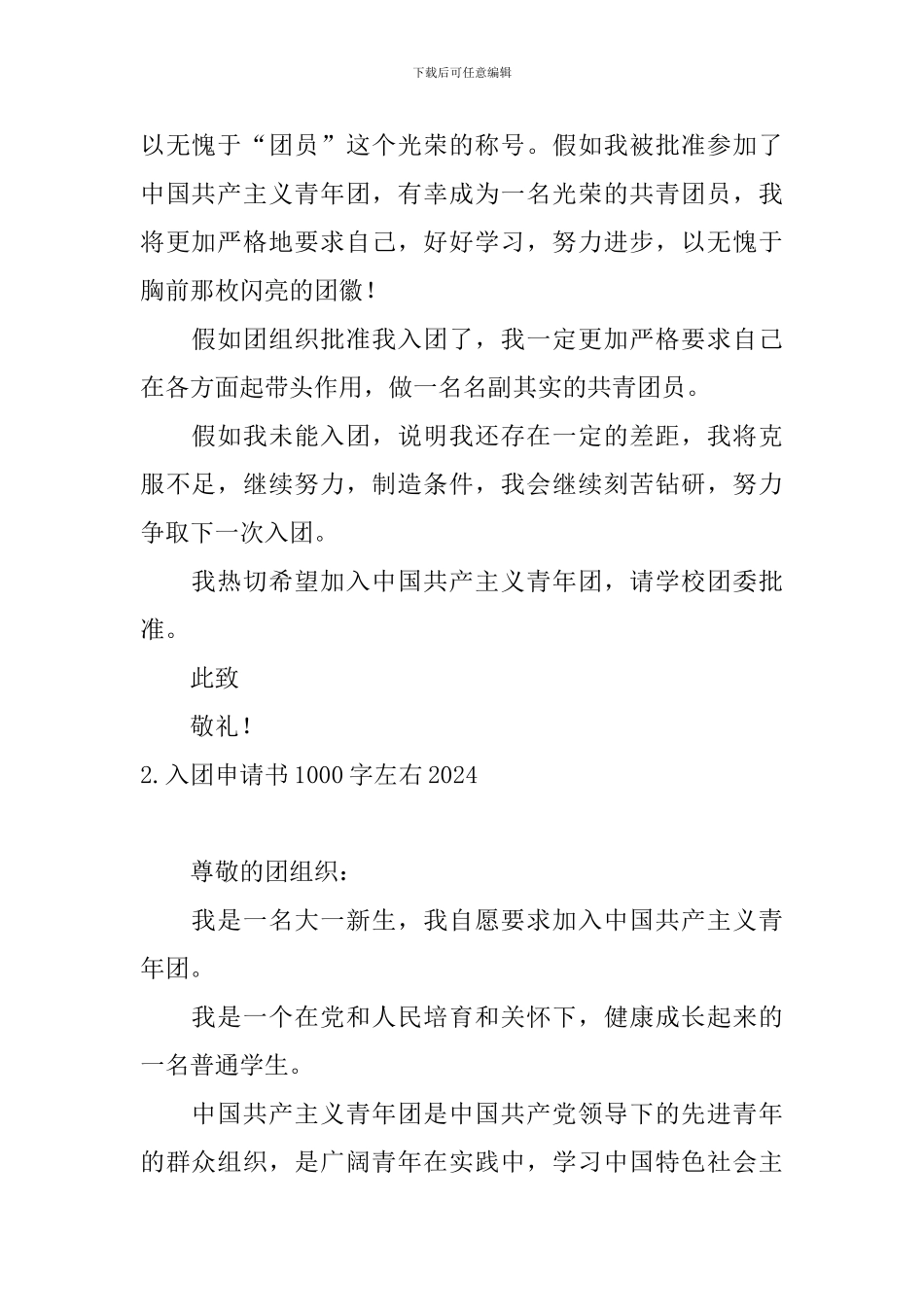 下载后可任意编辑

以无愧于“团员”这个光荣的称号。假如我被批准参加了中国共产主义青年团，有幸成为一名光荣的共青团员，我将更加严格地要求自己，好好学习，努力进步，以无愧于胸前那枚闪亮的团徽！

假如团组织批准我入团了，我一定更加严格要求自己在各方面起带头作用，做一名名副其实的共青团员。

假如我未能入团，说明我还存在一定的差距，我将克服不足，继续努力，制造条件，我会继续刻苦钻研，努力争取下一次入团。

我热切希望加入中国共产主义青年团，请学校团委批准。

此致

敬礼！

2.入团申请书1000字左右2024

尊敬的团组织：

我是一名大一新生，我自愿要求加入中国共产主义青年团。

我是一个在党和人民培育和关怀下，健康成长起来的一名普通学生。

中国共产主义青年团是中国共产党领导下的先进青年的群众组织，是广阔青年在实践中，学习中国特色社会主